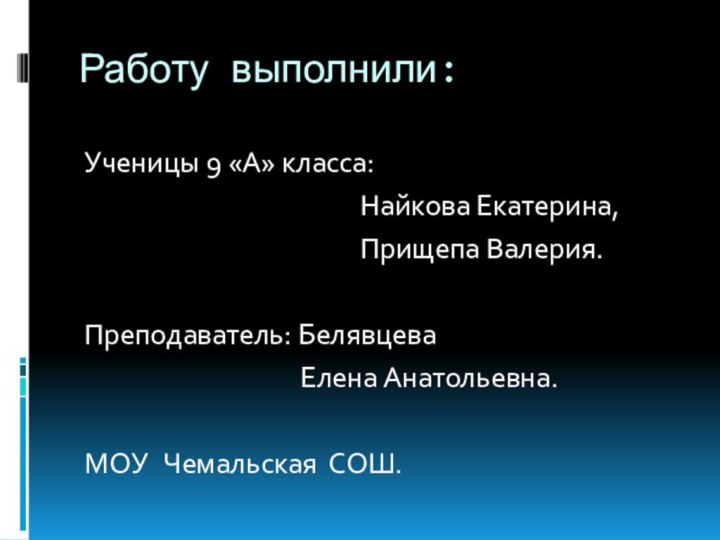 Работу выполнили:

Ученицы 9 «А» класса:
Найкова Екатерина,
Прищепа Валерия.

Преподаватель: Белявцева
Елена Анатольевна.

МОУ Чемальская СОШ.